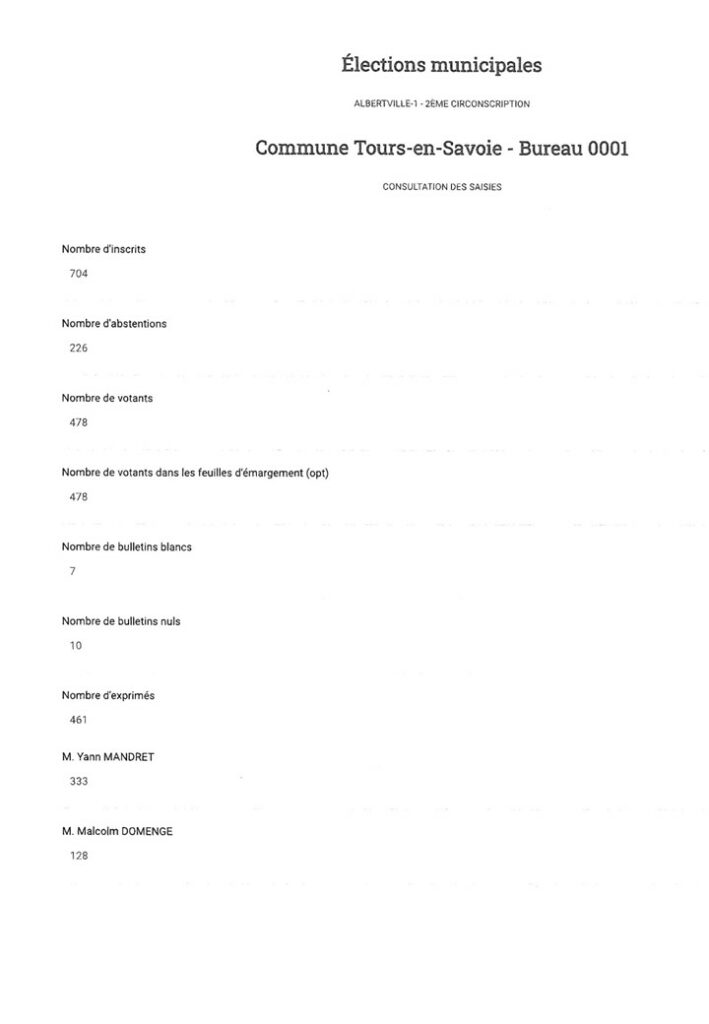 Élections municipales

ALBERTVILLE-1 - 2ÈME CIRCONSCRIPTION

Commune Tours-en-Savoie - Bureau 0001

CONSULTATION DES SAISIES

Nombre d'inscrits

704

Nombre d'abstentions

226

Nombre de votants

478

Nombre de votants dans les feuilles d'émargement (opt)

478

Nombre de bulletins blancs

7

Nombre de bulletins nuls

10

Nombre d'exprimés

461

M. Yann MANDRET

333

M. Malcolm DOMENGE

128